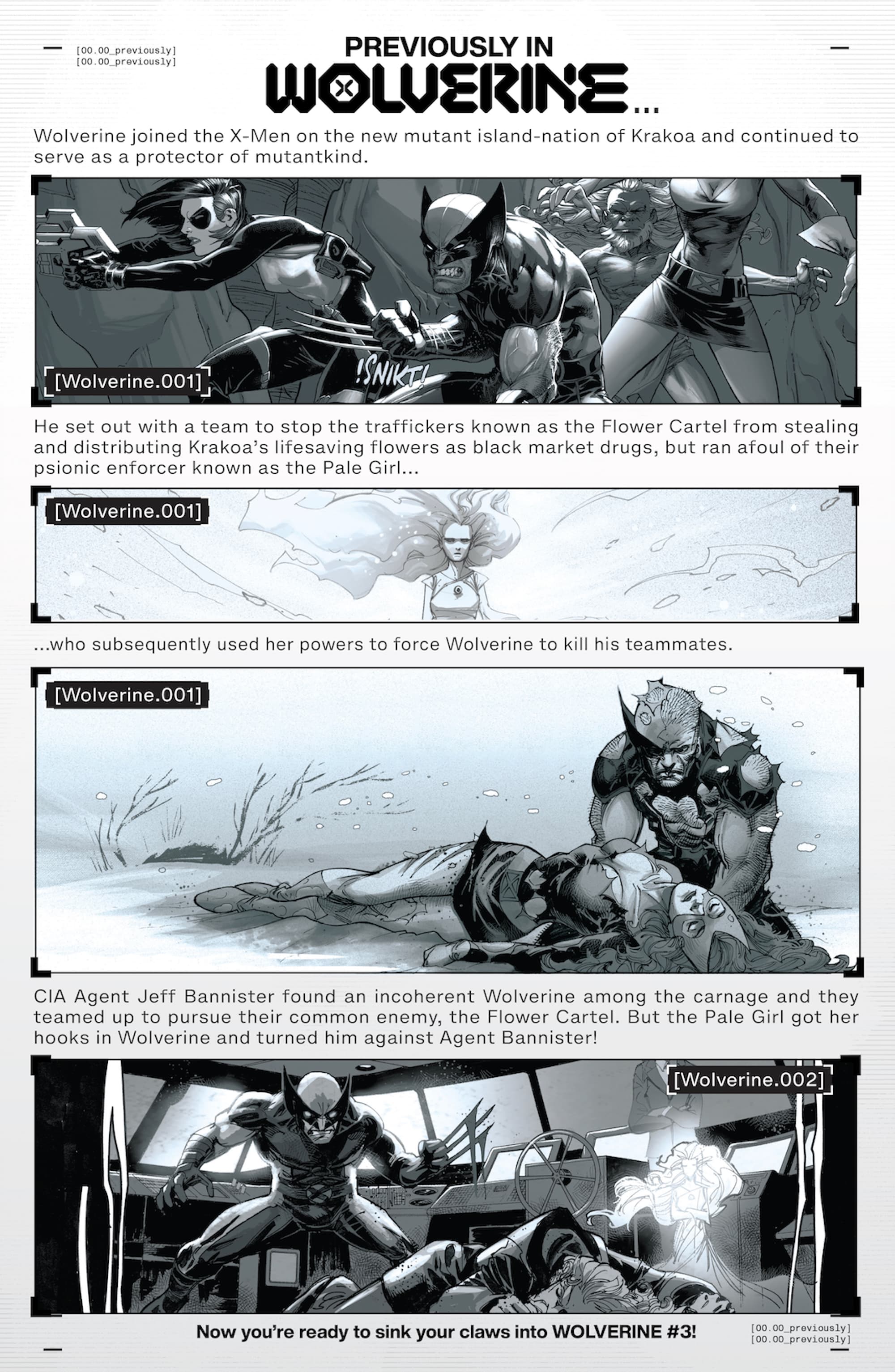 [00.00_previously]
[00.00_previously]

PREVIOUSLY IN
WOLVERINE...

Wolverine joined the X-Men on the new mutant island-nation of Krakoa and continued to serve as a protector of mutantkind.

[Wolverine.001]

!SNIKT!

He set out with a team to stop the traffickers known as the Flower Cartel from stealing and distributing Krakoa's lifesaving flowers as black market drugs, but ran afoul of their psionic enforcer known as the Pale Girl...

[Wolverine.001]

...who subsequently used her powers to force Wolverine to kill his teammates.

[Wolverine.001]

CIA Agent Jeff Bannister found an incoherent Wolverine among the carnage and they teamed up to pursue their common enemy, the Flower Cartel. But the Pale Girl got her hooks in Wolverine and turned him against Agent Bannister!

[Wolverine.002]

Now you're ready to sink your claws into WOLVERINE #3!

[00.00_previously]
[00.00_previously]